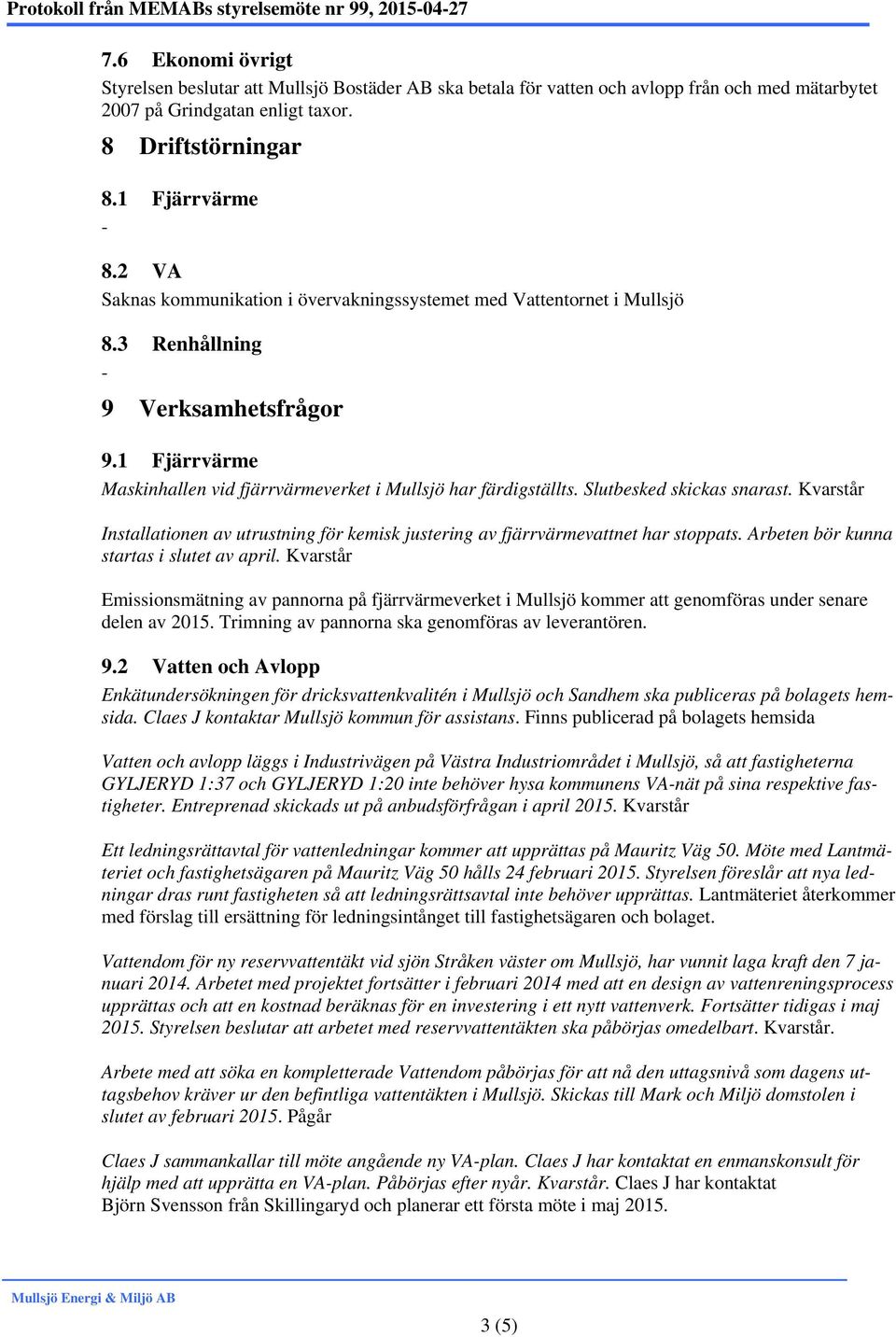 Protokoll från MEMABs styrelsemöte nr 99, 2015-04-27

7.6 Ekonomi övrigt
Styrelsen beslutar att Mullsjö Bostäder AB ska betala för vatten och avlopp från och med mätarbytet 2007 på Grindgatan enligt taxor.

8 Driftstörningar

8.1 Fjärrvärme
-

8.2 VA
Saknas kommunikation i övervakningssystemet med Vattentornet i Mullsjö

8.3 Renhållning
-

9 Verksamhetsfrågor

9.1 Fjärrvärme
Maskinhallen vid fjärrvärmeverket i Mullsjö har färdigställts. Slutbesked skickas snarast. Kvarstår

Installationen av utrustning för kemisk justering av fjärrvärmevattnet har stoppats. Arbeten bör kunna startas i slutet av april. Kvarstår

Emissionsmätning av pannorna på fjärrvärmeverket i Mullsjö kommer att genomföras under senare delen av 2015. Trimning av pannorna ska genomföras av leverantören.

9.2 Vatten och Avlopp
Enkätundersökningen för dricksvattenkvalitén i Mullsjö och Sandhem ska publiceras på bolagets hemsida. Claes J kontaktar Mullsjö kommun för assistans. Finns publicerad på bolagets hemsida

Vatten och avlopp läggs i Industrivägen på Västra Industriområdet i Mullsjö, så att fastigheterna GYLJERYD 1:37 och GYLJERYD 1:20 inte behöver hysa kommunens VA-nät på sina respektive fastigheter. Entreprenad skickads ut på anbudsförfrågan i april 2015. Kvarstår

Ett ledningsrättavtal för vattenledningar kommer att upprättas på Mauritz Väg 50. Möte med Lantmäteriet och fastighetsägaren på Mauritz Väg 50 hålls 24 februari 2015. Styrelsen föreslår att nya ledningar dras runt fastigheten så att ledningsrättsavtal inte behöver upprättas. Lantmäteriet återkommer med förslag till ersättning för ledningsintånget till fastighetsägaren och bolaget.

Vattendom för ny reservvattentäkt vid sjön Stråken väster om Mullsjö, har vunnit laga kraft den 7 januari 2014. Arbetet med projektet fortsätter i februari 2014 med att en design av vattenreningsprocess upprättas och att en kostnad beräknas för en investering i ett nytt vattenverk. Fortsätter tidigas i maj 2015. Styrelsen beslutar att arbetet med reservvattentäkten ska påbörjas omedelbart. Kvarstår.

Arbete med att söka en kompletterade Vattendom påbörjas för att nå den uttagsnivå som dagens uttagsbehov kräver ur den befintliga vattentäkten i Mullsjö. Skickas till Mark och Miljö domstolen i slutet av februari 2015. Pågår

Claes J sammankallar till möte angående ny VA-plan. Claes J har kontaktat en enmanskonsult för hjälp med att upprätta en VA-plan. Påbörjas efter nyår. Kvarstår. Claes J har kontaktat Björn Svensson från Skillingaryd och planerar ett första möte i maj 2015.

Mullsjö Energi & Miljö AB

3 (5)